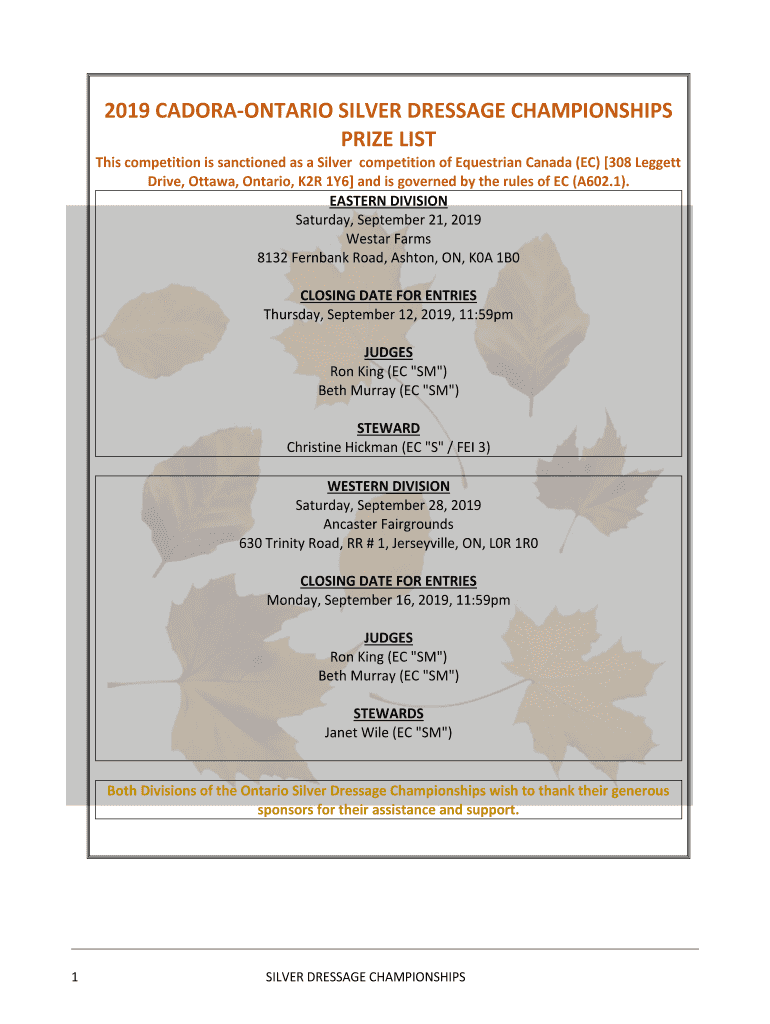 2019 CADORA-ONTARIO SILVER DRESSAGE CHAMPIONSHIPS
PRIZE LIST

This competition is sanctioned as a Silver competition of Equestrian Canada (EC) [308 Leggett Drive, Ottawa, Ontario, K2R 1Y6] and is governed by the rules of EC (A602.1).

EASTERN DIVISION
Saturday, September 21, 2019
Westar Farms
8132 Fernbank Road, Ashton, ON, K0A 1B0

CLOSING DATE FOR ENTRIES
Thursday, September 12, 2019, 11:59pm

JUDGES
Ron King (EC "SM")
Beth Murray (EC "SM")

STEWARD
Christine Hickman (EC "S" / FEI 3)

WESTERN DIVISION
Saturday, September 28, 2019
Ancaster Fairgrounds
630 Trinity Road, RR # 1, Jerseyville, ON, L0R 1R0

CLOSING DATE FOR ENTRIES
Monday, September 16, 2019, 11:59pm

JUDGES
Ron King (EC "SM")
Beth Murray (EC "SM")

STEWARDS
Janet Wile (EC "SM")

Both Divisions of the Ontario Silver Dressage Championships wish to thank their generous sponsors for their assistance and support.

1 SILVER DRESSAGE CHAMPIONSHIPS